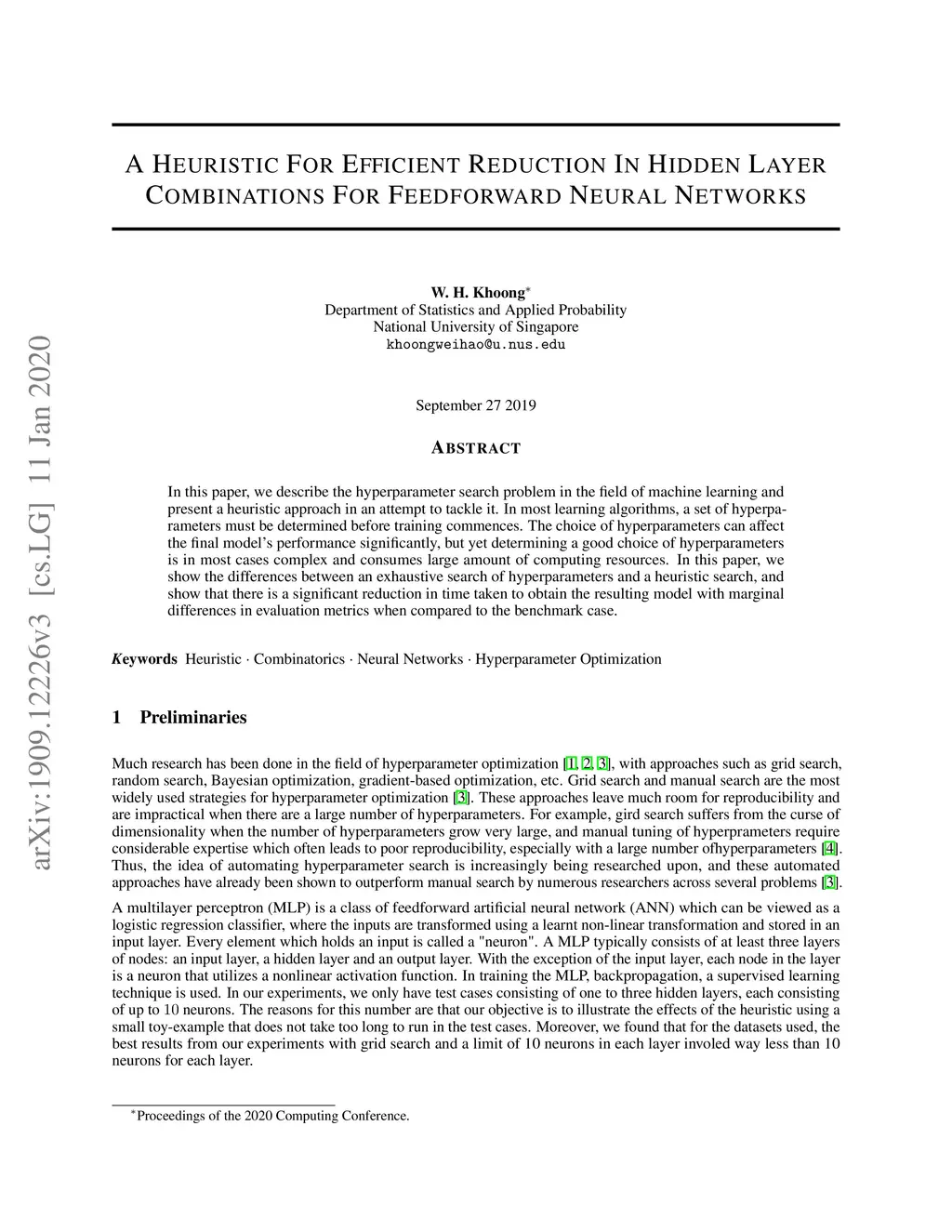 arXiv:1909.12226v3 [cs.LG] 11 Jan 2020

A HEURISTIC FOR EFFICIENT REDUCTION IN HIDDEN LAYER COMBINATIONS FOR FEEDFORWARD NEURAL NETWORKS

W. H. Khoong*
Department of Statistics and Applied Probability
National University of Singapore
khoongweihao@u.nus.edu

September 27 2019

ABSTRACT

In this paper, we describe the hyperparameter search problem in the field of machine learning and present a heuristic approach in an attempt to tackle it. In most learning algorithms, a set of hyperparameters must be determined before training commences. The choice of hyperparameters can affect the final model's performance significantly, but yet determining a good choice of hyperparameters is in most cases complex and consumes large amount of computing resources. In this paper, we show the differences between an exhaustive search of hyperparameters and a heuristic search, and show that there is a significant reduction in time taken to obtain the resulting model with marginal differences in evaluation metrics when compared to the benchmark case.

Keywords Heuristic · Combinatorics · Neural Networks · Hyperparameter Optimization

1 Preliminaries

Much research has been done in the field of hyperparameter optimization [1, 2, 3], with approaches such as grid search, random search, Bayesian optimization, gradient-based optimization, etc. Grid search and manual search are the most widely used strategies for hyperparameter optimization [3]. These approaches leave much room for reproducibility and are impractical when there are a large number of hyperparameters. For example, gird search suffers from the curse of dimensionality when the number of hyperparameters grow very large, and manual tuning of hyperprameters require considerable expertise which often leads to poor reproducibility, especially with a large number ofhyperparameters [4]. Thus, the idea of automating hyperparameter search is increasingly being researched upon, and these automated approaches have already been shown to outperform manual search by numerous researchers across several problems [3].

A multilayer perceptron (MLP) is a class of feedforward artificial neural network (ANN) which can be viewed as a logistic regression classifier, where the inputs are transformed using a learnt non-linear transformation and stored in an input layer. Every element which holds an input is called a "neuron". A MLP typically consists of at least three layers of nodes: an input layer, a hidden layer and an output layer. With the exception of the input layer, each node in the layer is a neuron that utilizes a nonlinear activation function. In training the MLP, backpropagation, a supervised learning technique is used. In our experiments, we only have test cases consisting of one to three hidden layers, each consisting of up to 10 neurons. The reasons for this number are that our objective is to illustrate the effects of the heuristic using a small toy-example that does not take too long to run in the test cases. Moreover, we found that for the datasets used, the best results from our experiments with grid search and a limit of 10 neurons in each layer involed way less than 10 neurons for each layer.

*Proceedings of the 2020 Computing Conference.